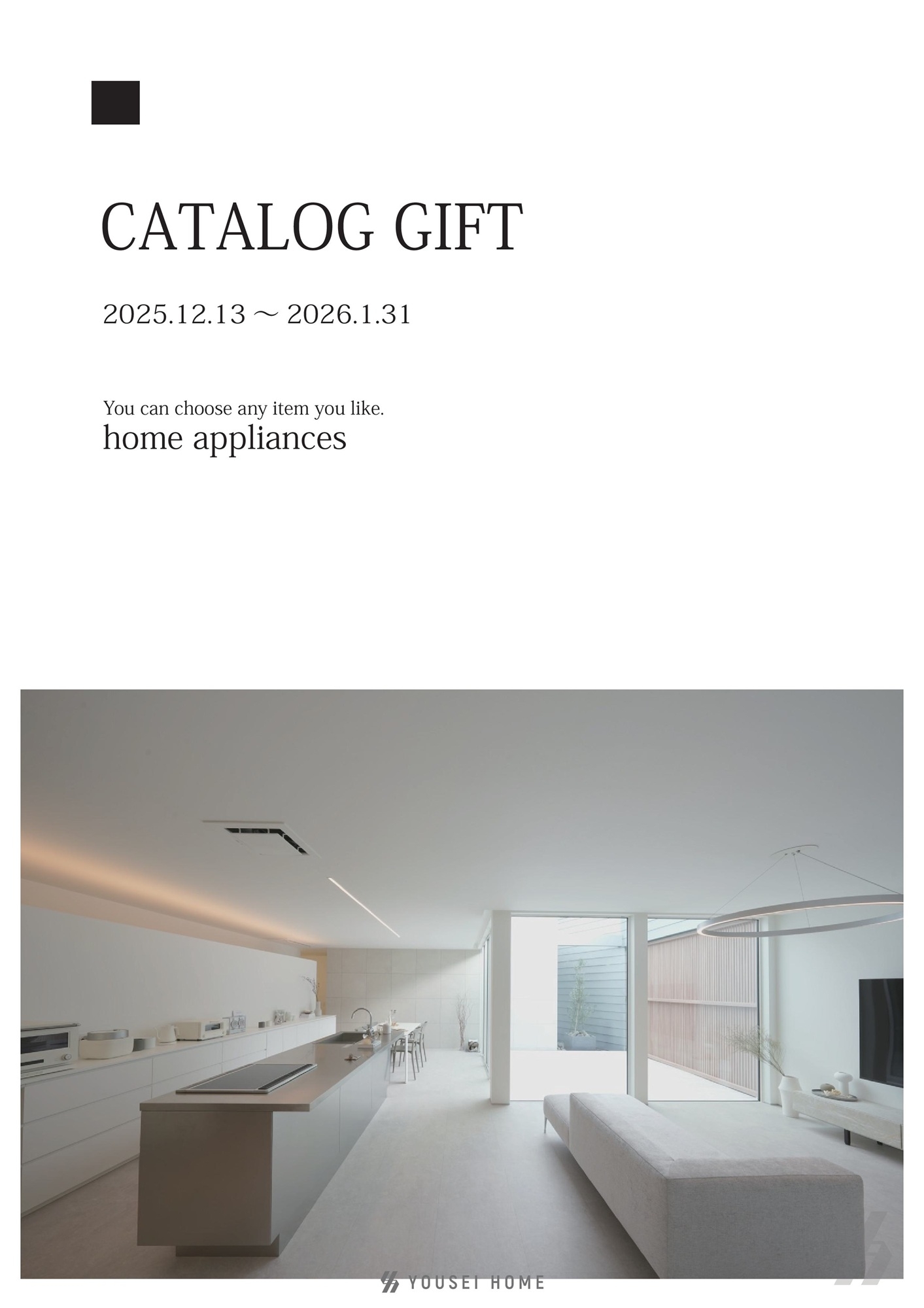 CATALOG GIFT

2025.12.13 ～ 2026.1.31

You can choose any item you like.
home appliances

YOUSEI HOME